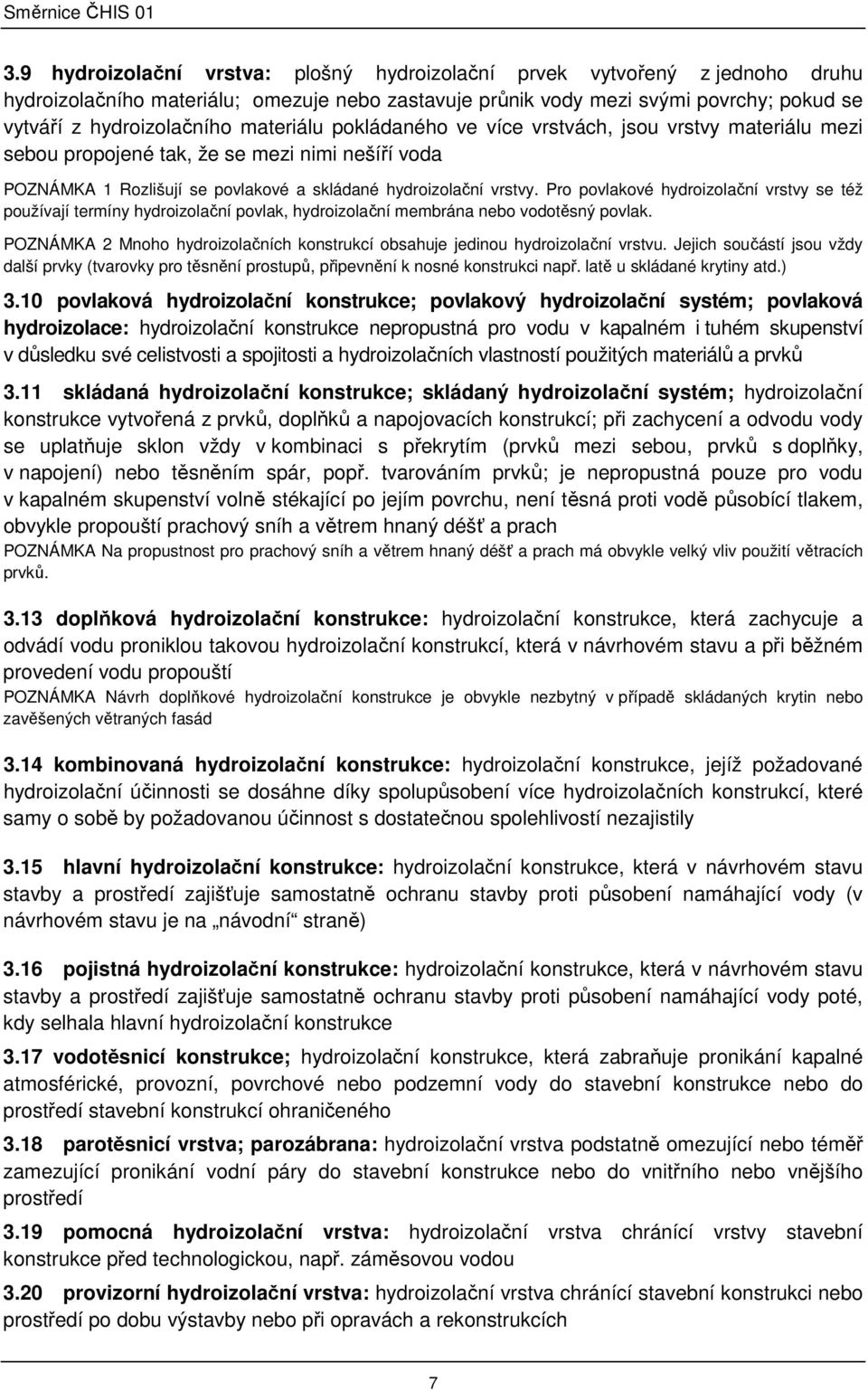 Směrnice ČHIS 01

3.9 hydroizolační vrstva: plošný hydroizolační prvek vytvořený z jednoho druhu hydroizolačního materiálu; omezuje nebo zastavuje průnik vody mezi svými povrchy; pokud se vytváří z hydroizolačního materiálu pokládaného ve více vrstvách, jsou vrstvy materiálu mezi sebou propojené tak, že se mezi nimi nešíří voda

POZNÁMKA 1 Rozlišují se povlakové a skládané hydroizolační vrstvy. Pro povlakové hydroizolační vrstvy se též používají termíny hydroizolační povlak, hydroizolační membrána nebo vodotěsný povlak.

POZNÁMKA 2 Mnoho hydroizolačních konstrukcí obsahuje jedinou hydroizolační vrstvu. Jejich součástí jsou vždy další prvky (tvarovky pro těsnění prostupů, připevnění k nosné konstrukci např. latě u skládané krytiny atd.)

3.10 povlaková hydroizolační konstrukce; povlakový hydroizolační systém; povlaková hydroizolace: hydroizolační konstrukce nepropustná pro vodu v kapalném i tuhém skupenství v důsledku své celistvosti a spojitosti a hydroizolačních vlastností použitých materiálů a prvků

3.11 skládaná hydroizolační konstrukce; skládaný hydroizolační systém; hydroizolační konstrukce vytvořená z prvků, doplňků a napojovacích konstrukcí; při zachycení a odvodu vody se uplatňuje sklon vždy v kombinaci s překrytím (prvků mezi sebou, prvků s doplňky, v napojení) nebo těsněním spár, popř. tvarováním prvků; je nepropustná pouze pro vodu v kapalném skupenství volně stékající po jejím povrchu, není těsná proti vodě působící tlakem, obvykle propouští prachový sníh a větrem hnaný déšť a prach

POZNÁMKA Na propustnost pro prachový sníh a větrem hnaný déšť a prach má obvykle velký vliv použití větracích prvků.

3.13 doplňková hydroizolační konstrukce: hydroizolační konstrukce, která zachycuje a odvádí vodu proniklou takovou hydroizolační konstrukcí, která v návrhovém stavu a při běžném provedení vodu propouští

POZNÁMKA Návrh doplňkové hydroizolační konstrukce je obvykle nezbytný v případě skládaných krytin nebo zavěšených větraných fasád

3.14 kombinovaná hydroizolační konstrukce: hydroizolační konstrukce, jejíž požadované hydroizolační účinnosti se dosáhne díky spolupůsobení více hydroizolačních konstrukcí, které samy o sobě by požadovanou účinnost s dostatečnou spolehlivostí nezajistily

3.15 hlavní hydroizolační konstrukce: hydroizolační konstrukce, která v návrhovém stavu stavby a prostředí zajišťuje samostatně ochranu stavby proti působení namáhající vody (v návrhovém stavu je na „návodní“ straně)

3.16 pojistná hydroizolační konstrukce: hydroizolační konstrukce, která v návrhovém stavu stavby a prostředí zajišťuje samostatně ochranu stavby proti působení namáhající vody poté, kdy selhala hlavní hydroizolační konstrukce

3.17 vodotěsnicí konstrukce; hydroizolační konstrukce, která zabraňuje pronikání kapalné atmosférické, provozní, povrchové nebo podzemní vody do stavební konstrukce nebo do prostředí stavební konstrukcí ohraničeného

3.18 parotěsnicí vrstva; parozábrana: hydroizolační vrstva podstatně omezující nebo téměř zamezující pronikání vodní páry do stavební konstrukce nebo do vnitřního nebo vnějšího prostředí

3.19 pomocná hydroizolační vrstva: hydroizolační vrstva chránící vrstvy stavební konstrukce před technologickou, např. záměsovou vodou

3.20 provizorní hydroizolační vrstva: hydroizolační vrstva chránící stavební konstrukce nebo prostředí po dobu výstavby nebo při opravách a rekonstrukcích

7